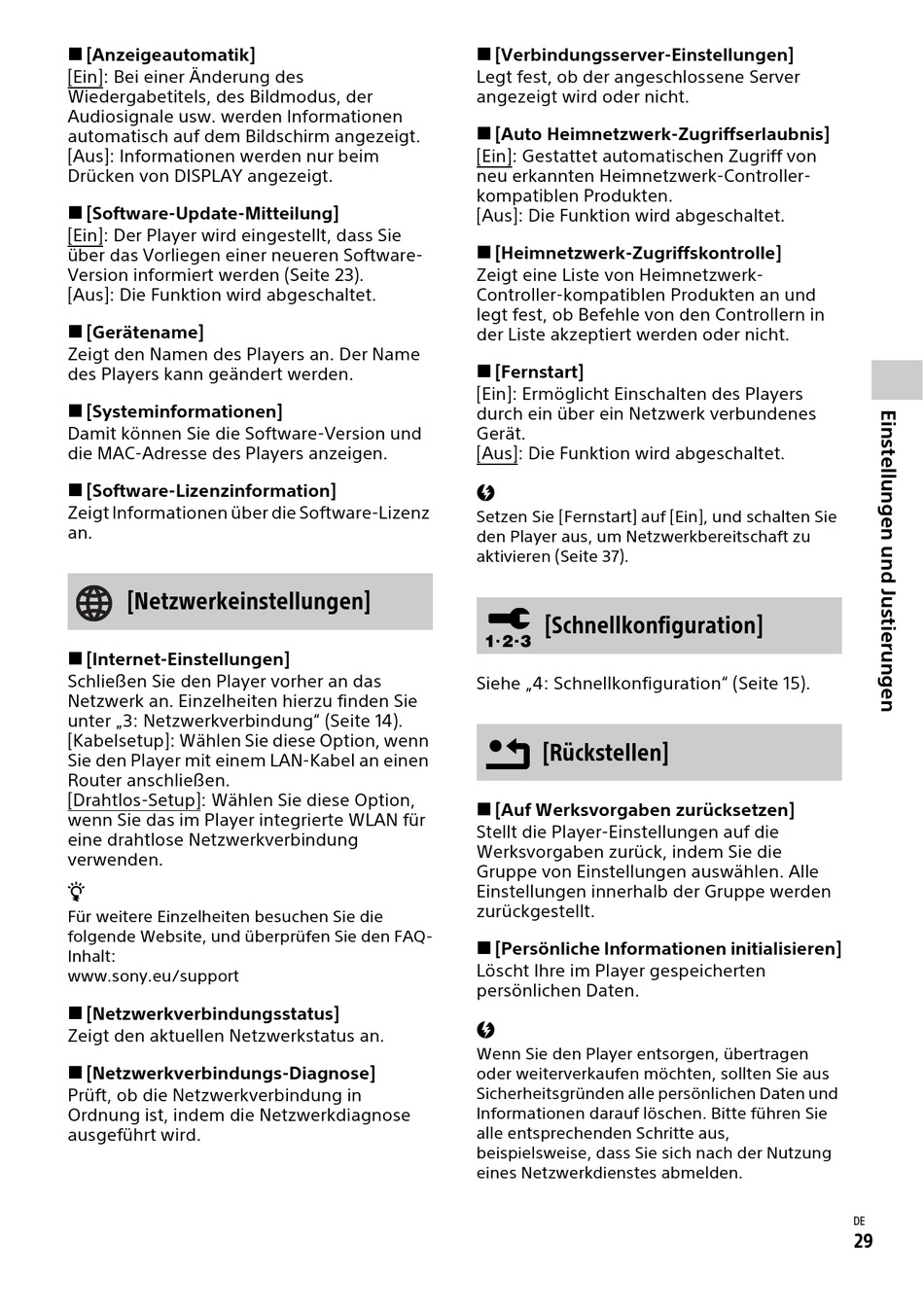 ■ [Anzeigeautomatik]
[Ein]: Bei einer Änderung des Wiedergabetitels, des Bildmodus, der Audiosignale usw. werden Informationen automatisch auf dem Bildschirm angezeigt.
[Aus]: Informationen werden nur beim Drücken von DISPLAY angezeigt.

■ [Software-Update-Mitteilung]
[Ein]: Der Player wird eingestellt, dass Sie über das Vorliegen einer neueren Software-Version informiert werden (Seite 23).
[Aus]: Die Funktion wird abgeschaltet.

■ [Gerätename]
Zeigt den Namen des Players an. Der Name des Players kann geändert werden.

■ [Systeminformationen]
Damit können Sie die Software-Version und die MAC-Adresse des Players anzeigen.

■ [Software-Lizenzinformation]
Zeigt Informationen über die Software-Lizenz an.

[Netzwerkeinstellungen]

■ [Internet-Einstellungen]
Schließen Sie den Player vorher an das Netzwerk an. Einzelheiten hierzu finden Sie unter „3: Netzwerkverbindung“ (Seite 14).
[Kabelsetup]: Wählen Sie diese Option, wenn Sie den Player mit einem LAN-Kabel an einen Router anschließen.
[Drahtlos-Setup]: Wählen Sie diese Option, wenn Sie das im Player integrierte WLAN für eine drahtlose Netzwerkverbindung verwenden.

Für weitere Einzelheiten besuchen Sie die folgende Website, und überprüfen Sie den FAQ-Inhalt:
www.sony.eu/support

■ [Netzwerkverbindungsstatus]
Zeigt den aktuellen Netzwerkstatus an.

■ [Netzwerkverbindungs-Diagnose]
Prüft, ob die Netzwerkverbindung in Ordnung ist, indem die Netzwerkdiagnose ausgeführt wird.

■ [Verbindungsserver-Einstellungen]
Legt fest, ob der angeschlossene Server angezeigt wird oder nicht.

■ [Auto Heimnetzwerk-Zugriffserlaubnis]
[Ein]: Gestattet automatischen Zugriff von neu erkannten Heimnetzwerk-Controller-kompatiblen Produkten.
[Aus]: Die Funktion wird abgeschaltet.

■ [Heimnetzwerk-Zugriffskontrolle]
Zeigt eine Liste von Heimnetzwerk-Controller-kompatiblen Produkten an und legt fest, ob Befehle von den Controllern in der Liste akzeptiert werden oder nicht.

■ [Fernstart]
[Ein]: Ermöglicht Einschalten des Players durch ein über ein Netzwerk verbundenes Gerät.
[Aus]: Die Funktion wird abgeschaltet.

Setzen Sie [Fernstart] auf [Ein], und schalten Sie den Player aus, um Netzwerkbereitschaft zu aktivieren (Seite 37).

1·2·3 [Schnellkonfiguration]

Siehe „4: Schnellkonfiguration“ (Seite 15).

[Rückstellen]

■ [Auf Werksvorgaben zurücksetzen]
Stellt die Player-Einstellungen auf die Werksvorgaben zurück, indem Sie die Gruppe von Einstellungen auswählen. Alle Einstellungen innerhalb der Gruppe werden zurückgestellt.

■ [Persönliche Informationen initialisieren]
Löscht Ihre im Player gespeicherten persönlichen Daten.

Wenn Sie den Player entsorgen, übertragen oder weiterverkaufen möchten, sollten Sie aus Sicherheitsgründen alle persönlichen Daten und Informationen darauf löschen. Bitte führen Sie alle entsprechenden Schritte aus, beispielsweise, dass Sie sich nach der Nutzung eines Netzwerkdienstes abmelden.

Einstellungen und Justierungen

DE
29